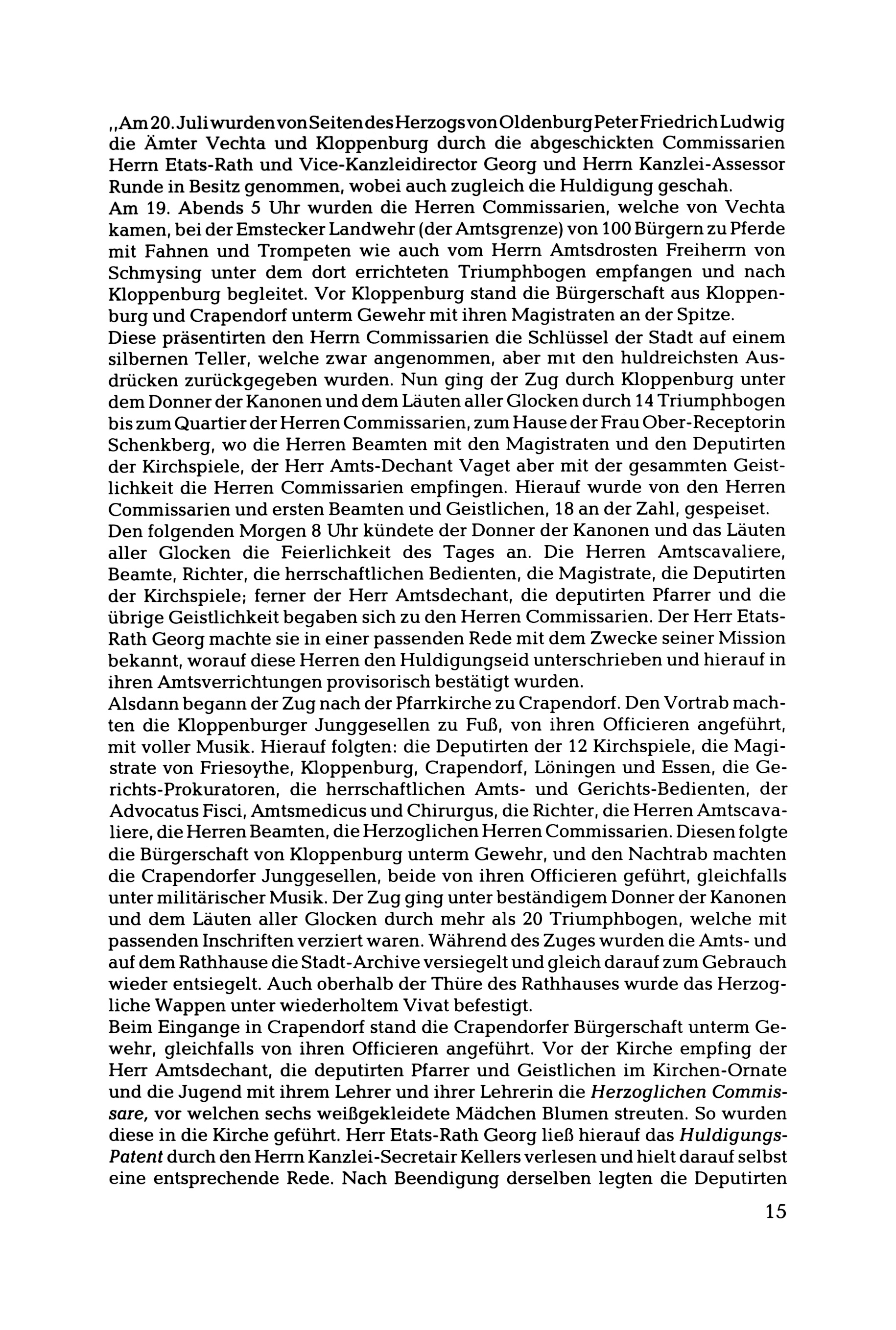 „Am 20. Juli wurden von Seiten des Herzogs von Oldenburg Peter Friedrich Ludwig die Ämter Vechta und Kloppenburg durch die abgeschickten Commissarien Herrn Etats-Rath und Vice-Kanzleidirector Georg und Herrn Kanzlei-Assessor Runde in Besitz genommen, wobei auch zugleich die Huldigung geschah.
Am 19. Abends 5 Uhr wurden die Herren Commissarien, welche von Vechta kamen, bei der Emstecker Landwehr (der Amtsgrenze) von 100 Bürgern zu Pferde mit Fahnen und Trompeten wie auch vom Herrn Amtsdrosten Freiherrn von Schmysing unter dem dort errichteten Triumphbogen empfangen und nach Kloppenburg begleitet. Vor Kloppenburg stand die Bürgerschaft aus Kloppenburg und Crapendorf unterm Gewehr mit ihren Magistraten an der Spitze.
Diese präsentirten den Herrn Commissarien die Schlüssel der Stadt auf einem silbernen Teller, welche zwar angenommen, aber mit den huldreichsten Ausdrücken zurückgegeben wurden. Nun ging der Zug durch Kloppenburg unter dem Donner der Kanonen und dem Läuten aller Glocken durch 14 Triumphbogen bis zum Quartier der Herren Commissarien, zum Hause der Frau Ober-Receptorin Schenkberg, wo die Herren Beamten mit den Magistraten und den Deputirten der Kirchspiele, der Herr Amts-Dechant Vaget aber mit der gesammten Geistlichkeit die Herren Commissarien empfingen. Hierauf wurde von den Herren Commissarien und ersten Beamten und Geistlichen, 18 an der Zahl, gespeiset.
Den folgenden Morgen 8 Uhr kündete der Donner der Kanonen und das Läuten aller Glocken die Feierlichkeit des Tages an. Die Herren Amtscavaliere, Beamte, Richter, die herrschaftlichen Bedienten, die Magistrate, die Deputirten der Kirchspiele; ferner der Herr Amtsdechant, die deputirten Pfarrer und die übrige Geistlichkeit begaben sich zu den Herren Commissarien. Der Herr Etats-Rath Georg machte sie in einer passenden Rede mit dem Zwecke seiner Mission bekannt, worauf diese Herren den Huldigungseid unterschrieben und hierauf in ihren Amtsverrichtungen provisorisch bestätigt wurden.
Alsdann begann der Zug nach der Pfarrkirche zu Crapendorf. Den Vortrab machten die Kloppenburger Junggesellen zu Fuß, von ihren Officieren angeführt, mit voller Musik. Hierauf folgten: die Deputirten der 12 Kirchspiele, die Magistrate von Friesoythe, Kloppenburg, Crapendorf, Löningen und Essen, die Gerichts-Prokuratoren, die herrschaftlichen Amts- und Gerichts-Bedienten, der Advocatus Fisci, Amtsmedicus und Chirurgus, die Richter, die Herren Amtscavaliere, die Herren Beamten, die Herzoglichen Herren Commissarien. Diesen folgte die Bürgerschaft von Kloppenburg unterm Gewehr, und den Nachtrab machten die Crapendorfer Junggesellen, beide von ihren Officieren geführt, gleichfalls unter militärischer Musik. Der Zug ging unter beständigem Donner der Kanonen und dem Läuten aller Glocken durch mehr als 20 Triumphbogen, welche mit passenden Inschriften verziert waren. Während des Zuges wurden die Amts- und auf dem Rathhause die Stadt-Archive versiegelt und gleich darauf zum Gebrauch wieder entsiegelt. Auch oberhalb der Thüre des Rathhauses wurde das Herzogliche Wappen unter wiederholtem Vivat befestigt.
Beim Eingange in Crapendorf stand die Crapendorfer Bürgerschaft unterm Gewehr, gleichfalls von ihren Officieren angeführt. Vor der Kirche empfing der Herr Amtsdechant, die deputirten Pfarrer und Geistlichen im Kirchen-Ornate und die Jugend mit ihrem Lehrer und ihrer Lehrerin die Herzoglichen Commissare, vor welchen sechs weißgekleidete Mädchen Blumen streuten. So wurden diese in die Kirche geführt. Herr Etats-Rath Georg ließ hierauf das Huldigungs-Patent durch den Herrn Kanzlei-Secretair Kellers verlesen und hielt darauf selbst eine entsprechende Rede. Nach Beendigung derselben legten die Deputirten

15